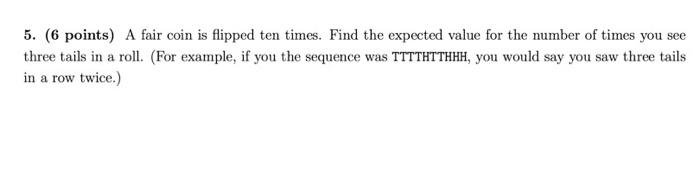 5. (6 points) A fair coin is flipped ten times. Find the expected value for the number of times you see three tails in a roll. (For example, if you the sequence was TTTTHTTHHH, you would say you saw three tails in a row twice.)